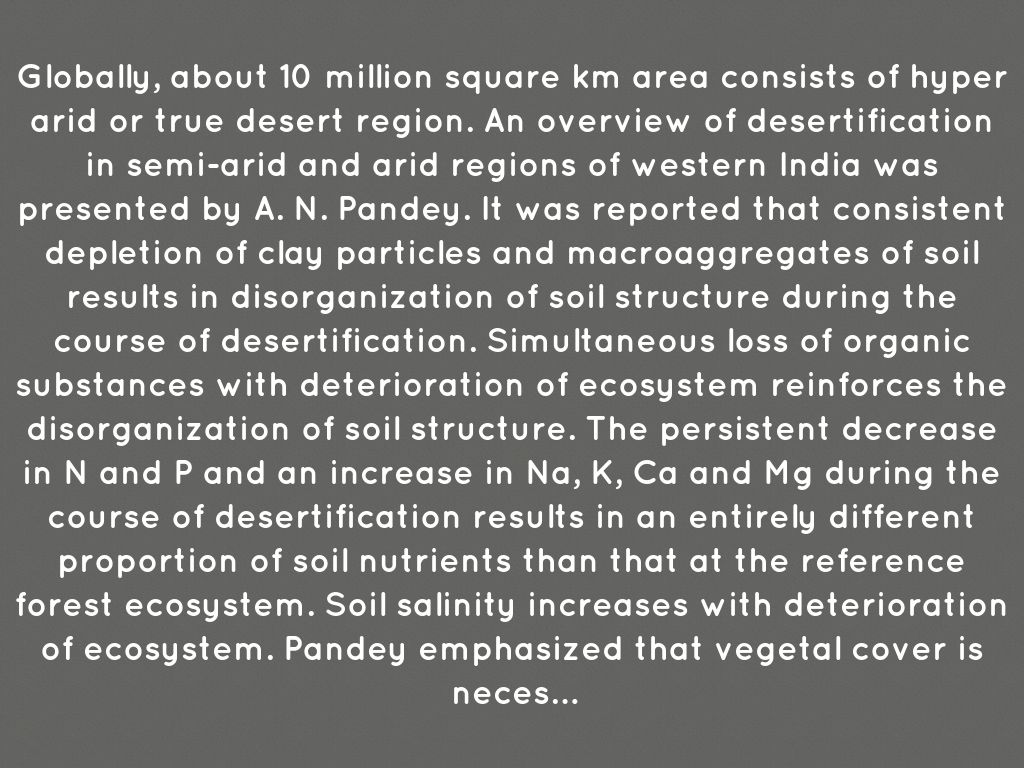 Globally, about 10 million square km area consists of hyper arid or true desert region. An overview of desertification in semi-arid and arid regions of western India was presented by A. N. Pandey. It was reported that consistent depletion of clay particles and macroaggregates of soil results in disorganization of soil structure during the course of desertification. Simultaneous loss of organic substances with deterioration of ecosystem reinforces the disorganization of soil structure. The persistent decrease in N and P and an increase in Na, K, Ca and Mg during the course of desertification results in an entirely different proportion of soil nutrients than that at the reference forest ecosystem. Soil salinity increases with deterioration of ecosystem. Pandey emphasized that vegetal cover is neces...